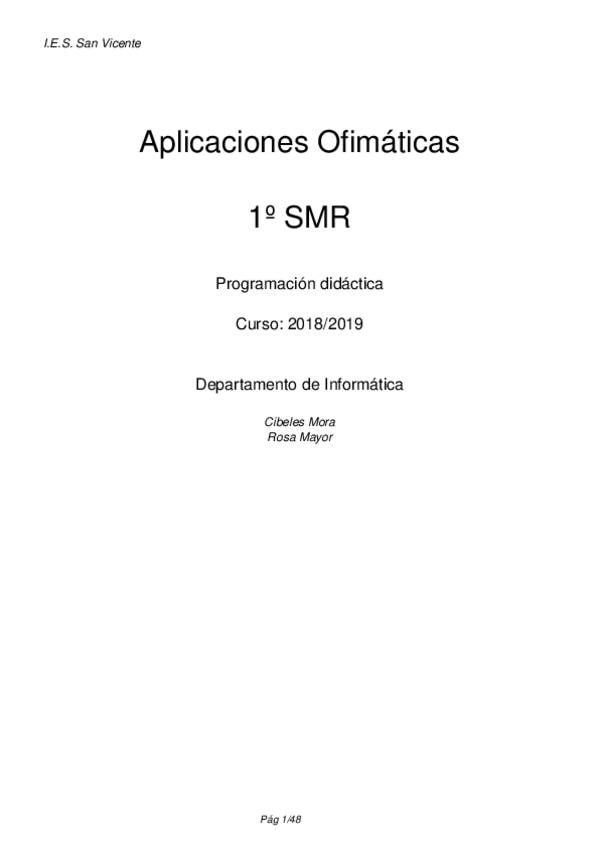 I.E.S. San Vicente

Aplicaciones Ofimáticas

1º SMR

Programación didáctica

Curso: 2018/2019

Departamento de Informática

Cibeles Mora
Rosa Mayor

Pág 1/48